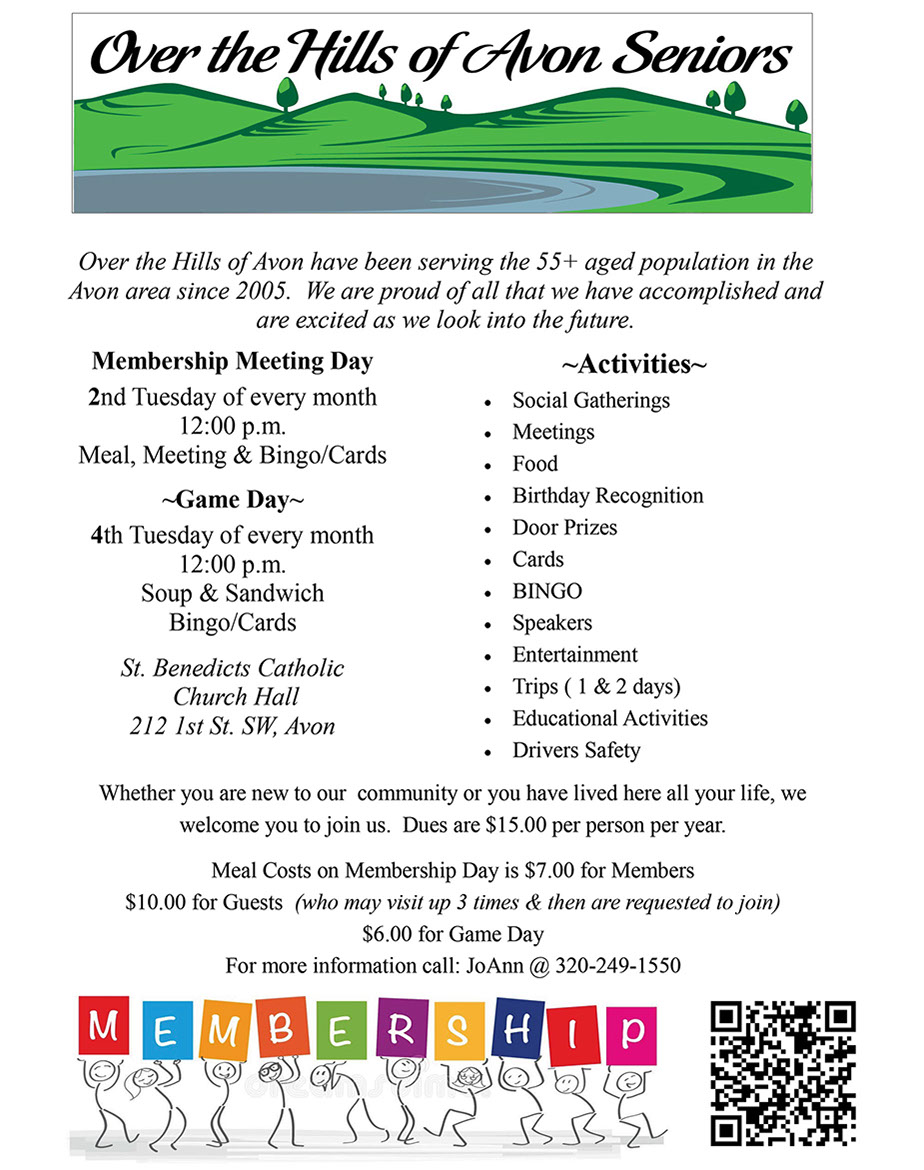 Over the Hills of Avon Seniors

Over the Hills of Avon have been serving the 55+ aged population in the Avon area since 2005. We are proud of all that we have accomplished and are excited as we look into the future.

Membership Meeting Day

2nd Tuesday of every month
12:00 p.m.
Meal, Meeting & Bingo/Cards

~Game Day~

4th Tuesday of every month
12:00 p.m.
Soup & Sandwich
Bingo/Cards

St. Benedicts Catholic Church Hall
212 1st St. SW, Avon

~Activities~

- Social Gatherings
- Meetings
- Food
- Birthday Recognition
- Door Prizes
- Cards
- BINGO
- Speakers
- Entertainment
- Trips ( 1 & 2 days)
- Educational Activities
- Drivers Safety

Whether you are new to our community or you have lived here all your life, we welcome you to join us. Dues are $15.00 per person per year.

Meal Costs on Membership Day is $7.00 for Members
$10.00 for Guests (who may visit up 3 times & then are requested to join)
$6.00 for Game Day
For more information call: JoAnn @ 320-249-1550

MEMBERSHIP